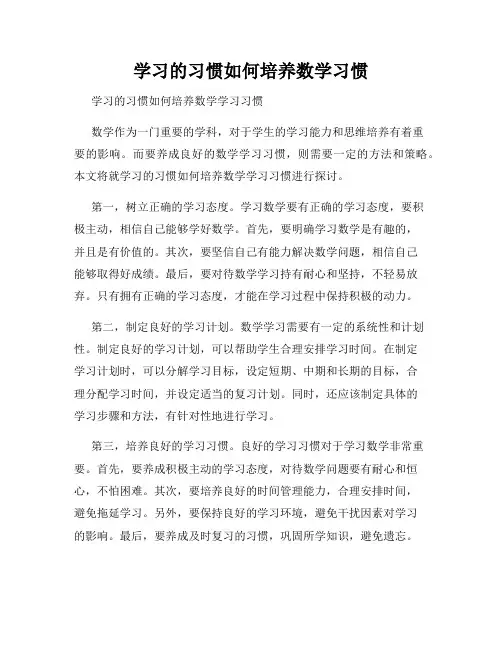 学习的习惯如何培养数学习惯

学习的习惯如何培养数学学习习惯

数学作为一门重要的学科，对于学生的学习能力和思维培养有着重要的影响。而要养成良好的数学学习习惯，则需要一定的方法和策略。本文将就学习的习惯如何培养数学学习习惯进行探讨。

第一，树立正确的学习态度。学习数学要有正确的学习态度，要积极主动，相信自己能够学好数学。首先，要明确学习数学是有趣的，并且是有价值的。其次，要坚信自己有能力解决数学问题，相信自己能够取得好成绩。最后，要对待数学学习持有耐心和坚持，不轻易放弃。只有拥有正确的学习态度，才能在学习过程中保持积极的动力。

第二，制定良好的学习计划。数学学习需要有一定的系统性和计划性。制定良好的学习计划，可以帮助学生合理安排学习时间。在制定学习计划时，可以分解学习目标，设定短期、中期和长期的目标，合理分配学习时间，并设定适当的复习计划。同时，还应该制定具体的学习步骤和方法，有针对性地进行学习。

第三，培养良好的学习习惯。良好的学习习惯对于学习数学非常重要。首先，要养成积极主动的学习态度，对待数学问题要有耐心和恒心，不怕困难。其次，要培养良好的时间管理能力，合理安排时间，避免拖延学习。另外，要保持良好的学习环境，避免干扰因素对学习的影响。最后，要养成及时复习的习惯，巩固所学知识，避免遗忘。